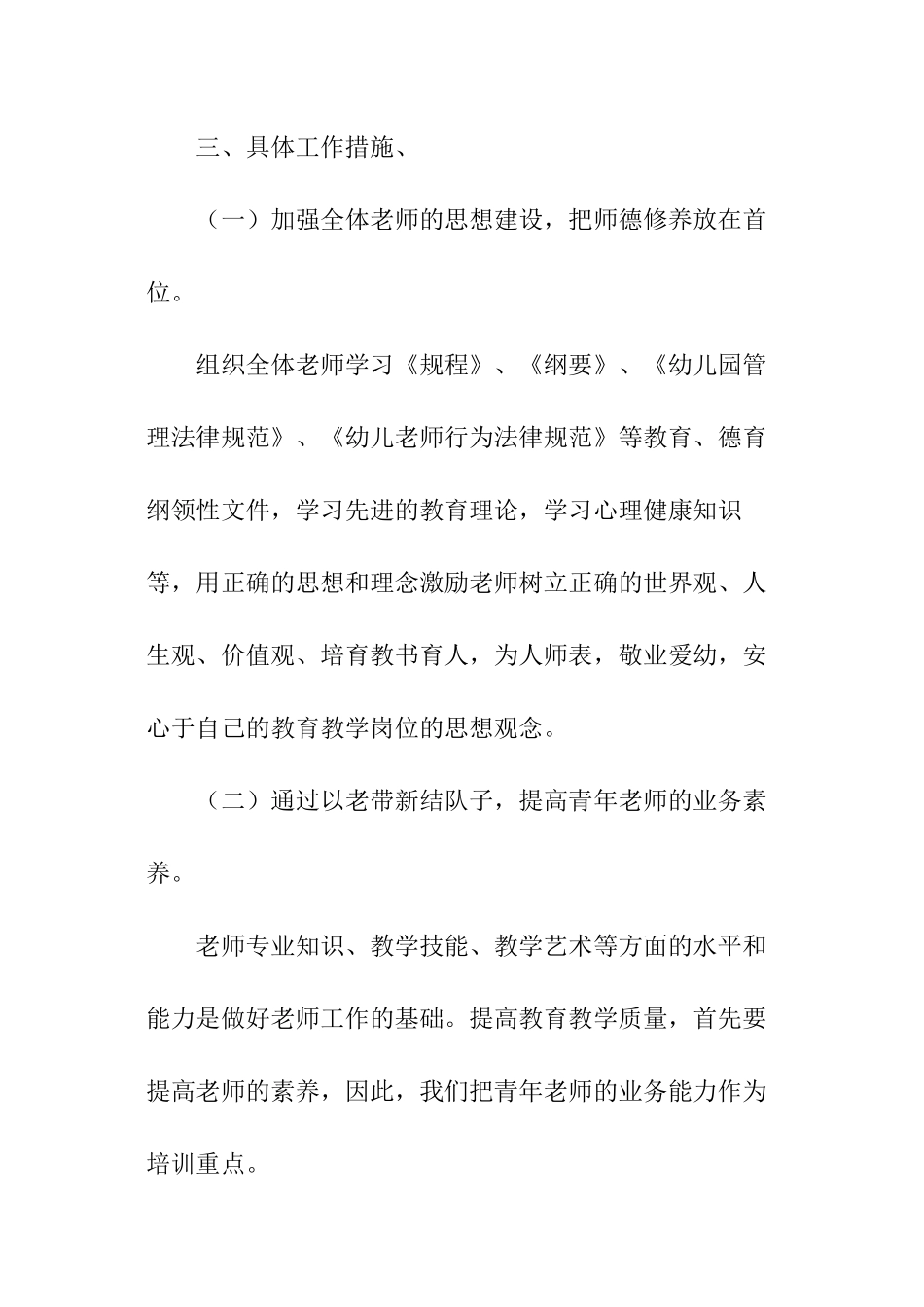 三、具体工作措施、

（一）加强全体老师的思想建设，把师德修养放在首位。

组织全体老师学习《规程》、《纲要》、《幼儿园管理法律规范》、《幼儿老师行为法律规范》等教育、德育纲领性文件，学习先进的教育理论，学习心理健康知识等，用正确的思想和理念激励老师树立正确的世界观、人生观、价值观、培育教书育人，为人师表，敬业爱幼，安心于自己的教育教学岗位的思想观念。

（二）通过以老带新结队子，提高青年老师的业务素养。

老师专业知识、教学技能、教学艺术等方面的水平和能力是做好老师工作的基础。提高教育教学质量，首先要提高老师的素养，因此，我们把青年老师的业务能力作为培训重点。